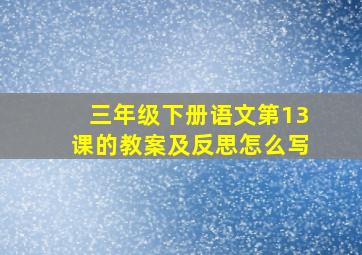 三年级下册语文第13课的教案及反思怎么写